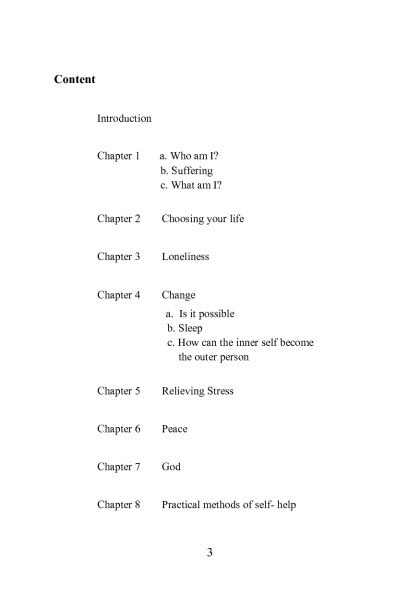 Content

Introduction

Chapter 1 a. Who am I?
b. Suffering
c. What am I?

Chapter 2 Choosing your life

Chapter 3 Loneliness

Chapter 4 Change
a. Is it possible
b. Sleep
c. How can the inner self become the outer person

Chapter 5 Relieving Stress

Chapter 6 Peace

Chapter 7 God

Chapter 8 Practical methods of self- help

3